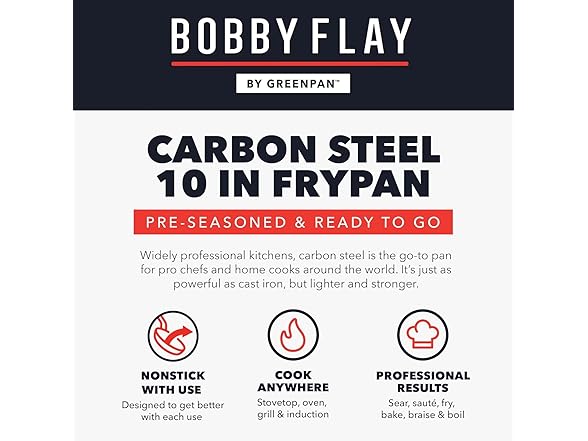 BOBBY FLAY

BY GREENPAN™

CARBON STEEL
10 IN FRYPAN

PRE-SEASONED & READY TO GO

Widely professional kitchens, carbon steel is the go-to pan for pro chefs and home cooks around the world. It's just as powerful as cast iron, but lighter and stronger.

NONSTICK
WITH USE
Designed to get better with each use

COOK
ANYWHERE
Stovetop, oven, grill & induction

PROFESSIONAL
RESULTS
Sear, sauté, fry, bake, braise & boil